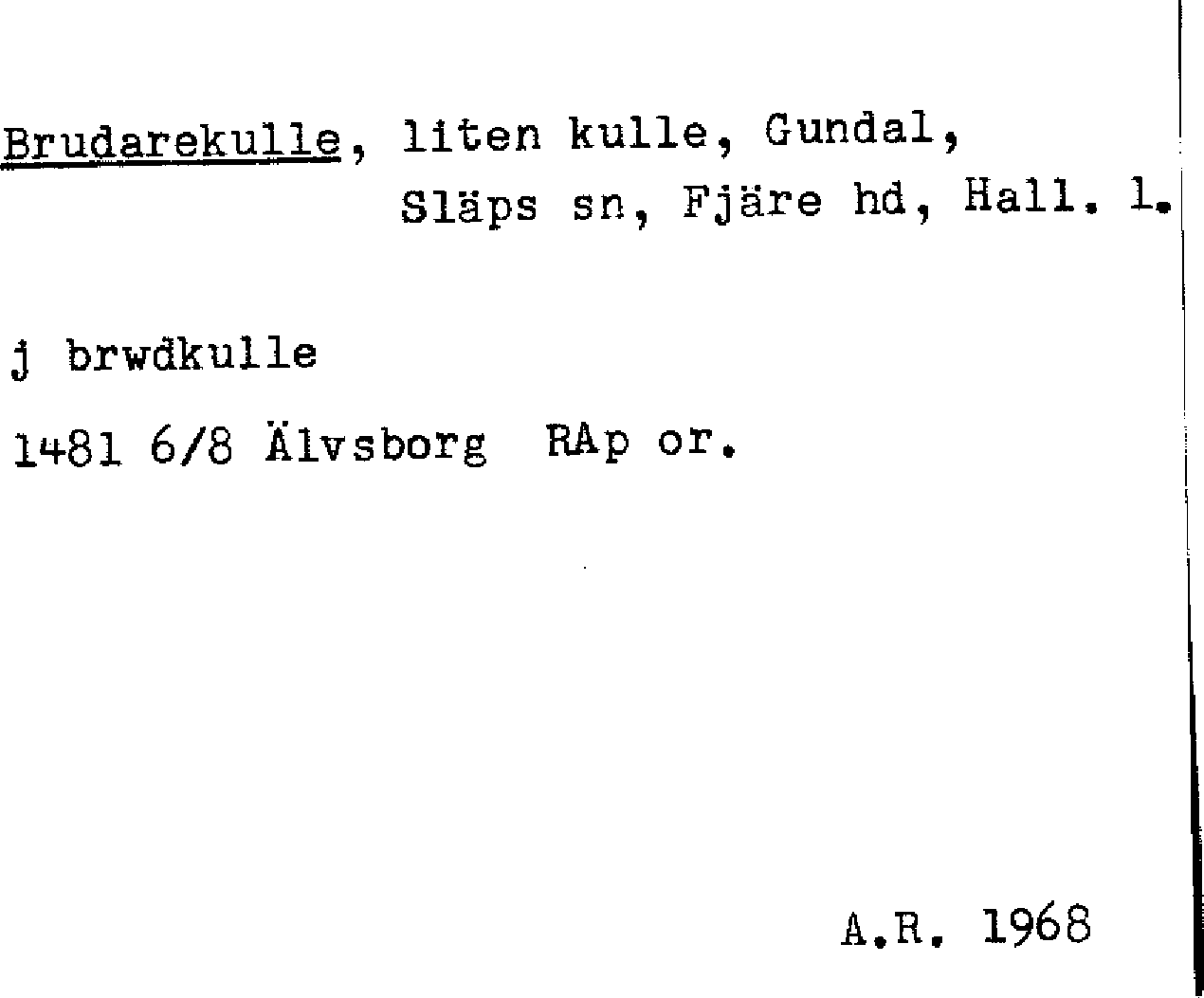 Brudarekulle, liten kulle, Gundal, Släps sn, Fjäre hd, Hall. l.

j brwdkulle

1481 6/8 Älvsborg RAp or.

A.R. 1968